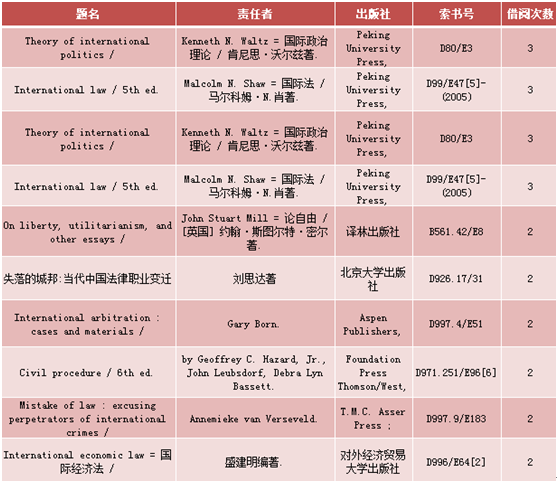 | 题名 | 责任者 | 出版社 | 索书号 | 借阅次数 |
|---|---|---|---|---|
| Theory of international politics / | Kenneth N. Waltz = 国际政治理论 / 肯尼思·沃尔兹著. | Peking University Press, | D80/E3 | 3 |
| International law / 5th ed. | Malcolm N. Shaw = 国际法 / 马尔科姆·N.肖著. | Peking University Press, | D99/E47[5]-(2005) | 3 |
| Theory of international politics / | Kenneth N. Waltz = 国际政治理论 / 肯尼思·沃尔兹著. | Peking University Press, | D80/E3 | 3 |
| International law / 5th ed. | Malcolm N. Shaw = 国际法 / 马尔科姆·N.肖著. | Peking University Press, | D99/E47[5]-(2005) | 3 |
| On liberty, utilitarianism, and other essays / | John Stuart Mill = 论自由 / [英国] 约翰·斯图尔特·密尔著. | 译林出版社 | B561.42/E8 | 2 |
| 失落的城邦:当代中国法律职业变迁 | 刘思达著 | 北京大学出版社 | D926.17/31 | 2 |
| International arbitration : cases and materials / | Gary Born. | Aspen Publishers, | D997.4/E51 | 2 |
| Civil procedure / 6th ed. | by Geoffrey C. Hazard, Jr., John Leubsdorf, Debra Lyn Bassett. | Foundation Press Thomson/West, | D971.251/E96[6] | 2 |
| Mistake of law : excusing perpetrators of international crimes / | Annemieke van Verseveld. | T.M.C. Asser Press ; | D997.9/E183 | 2 |
| International economic law = 国际经济法 / | 盛建明编著. | 对外经济贸易大学出版社 | D996/E64[2] | 2 |